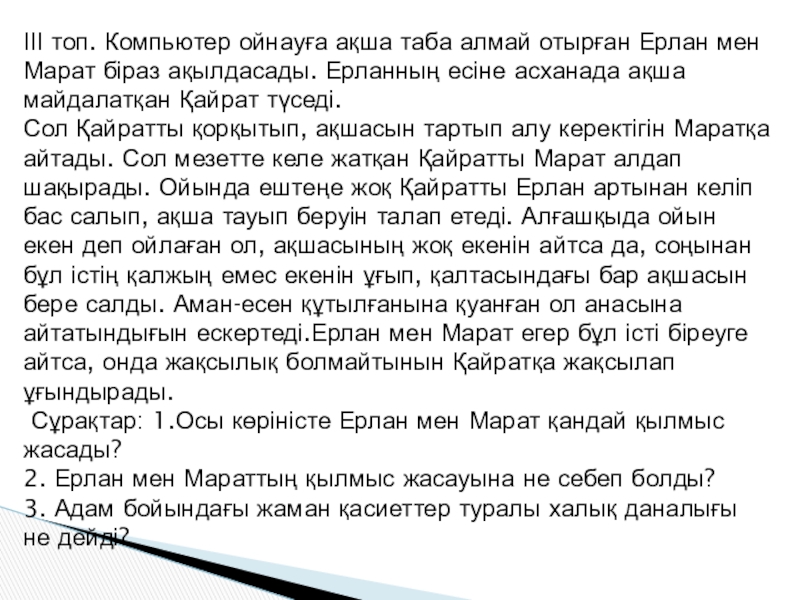 ІІІ топ. Компьютер ойнауға ақша таба алмай отырған Ерлан мен Марат біраз ақылдасады. Ерланның есіне асханада ақша майдалатқан Қайрат түседі.
Сол Қайратты қорқытып, ақшасын тартып алу керектігін Маратқа айтады. Сол мезетте келе жатқан Қайратты Марат алдап шақырады. Ойында ештеңе жоқ Қайратты Ерлан артынан келіп бас салып, ақша тауып беруін талап етеді. Алғашқыда ойын екен деп ойлаған ол, ақшасының жоқ екенін айтса да, соңынан бұл істің қалжың емес екенін ұғып, қалтасындағы бар ақшасын бере салды. Аман-есен құтылғанына қуанған ол анасына айтатындығын ескертеді.Ерлан мен Марат егер бұл істі біреуге айтса, онда жақсылық болмайтынын Қайратқа жақсылап ұғындырады.
 Сұрақтар: 1.Осы көріністе Ерлан мен Марат қандай қылмыс жасады?
2. Ерлан мен Мараттың қылмыс жасауына не себеп болды?
3. Адам бойындағы жаман қасиеттер туралы халық даналығы не дейді?